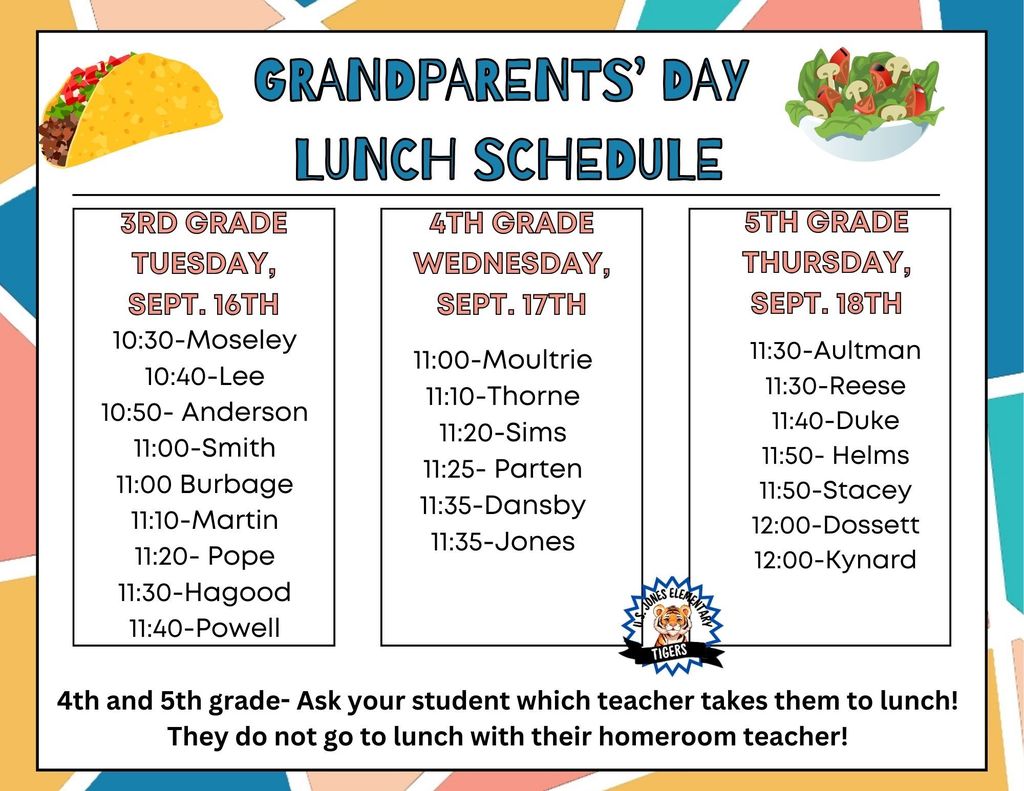 GRANDPARENTS' DAY LUNCH SCHEDULE

3RD GRADE
TUESDAY, SEPT. 16TH
10:30-Moseley
10:40-Lee
10:50- Anderson
11:00-Smith
11:00 Burbage
11:10-Martin
11:20- Pope
11:30-Hagood
11:40-Powell

4TH GRADE
WEDNESDAY, SEPT. 17TH
11:00-Moultrie
11:10-Thorne
11:20-Sims
11:25- Parten
11:35-Dansby
11:35-Jones

5TH GRADE
THURSDAY, SEPT. 18TH
11:30-Aultman
11:30-Reese
11:40-Duke
11:50- Helms
11:50-Stacey
12:00-Dossett
12:00-Kynard

U.S. JONES ELEMENTARY
TIGERS

4th and 5th grade- Ask your student which teacher takes them to lunch! They do not go to lunch with their homeroom teacher!